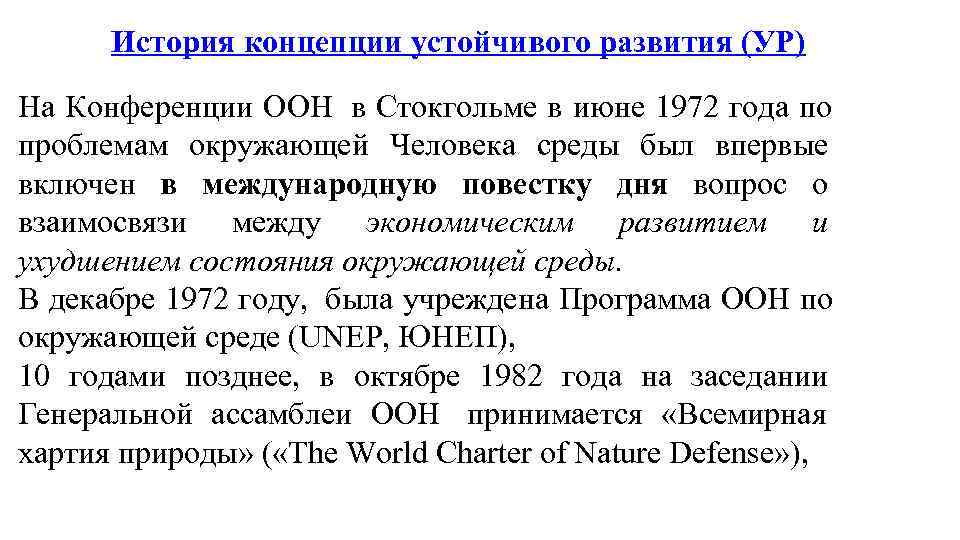 История концепции устойчивого развития (УР)

На Конференции ООН в Стокгольме в июне 1972 года по проблемам окружающей Человека среды был впервые включен в международную повестку дня вопрос о взаимосвязи между экономическим развитием и ухудшением состояния окружающей среды.
В декабре 1972 году, была учреждена Программа ООН по окружающей среде (UNEP, ЮНЕП),
10 годами позднее, в октябре 1982 года на заседании Генеральной ассамблеи ООН принимается «Всемирная хартия природы» («The World Charter of Nature Defense»),